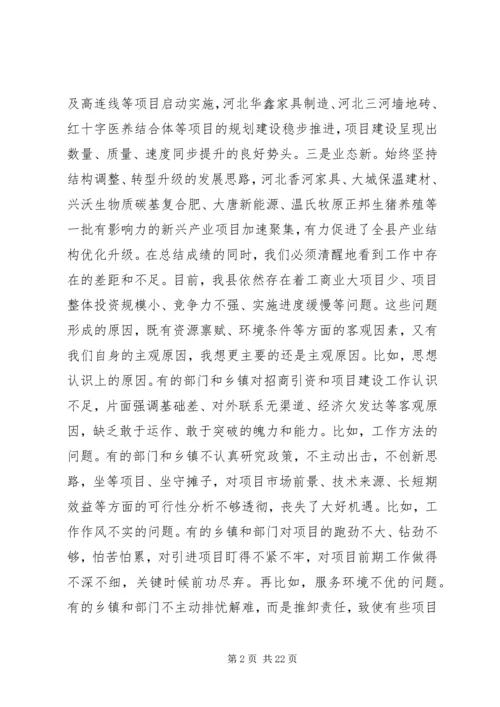 及高连线等项目启动实施，河北华鑫家具制造、河北三河墙地砖、红十字医养结合体等项目的规划建设稳步推进，项目建设呈现出数量、质量、速度同步提升的良好势头。三是业态新。始终坚持结构调整、转型升级的发展思路，河北香河家具、大城保温建材、兴沃生物质碳基复合肥、大唐新能源、温氏牧原正邦生猪养殖等一批有影响力的新兴产业项目加速聚集，有力促进了全县产业结构优化升级。在总结成绩的同时，我们必须清醒地看到工作中存在的差距和不足。目前，我县依然存在着工商业大项目少、项目整体投资规模小、竞争力不强、实施进度缓慢等问题。这些问题形成的原因，既有资源禀赋、环境条件等方面的客观因素，又有我们自身的主观原因，我想更主要的还是主观原因。比如，思想认识上的原因。有的部门和乡镇对招商引资和项目建设工作认识不足，片面强调基础差、对外联系无渠道、经济欠发达等客观原因，缺乏敢于运作、敢于突破的魄力和能力。比如，工作方法的问题。有的部门和乡镇不认真研究政策，不主动出击，不创新思路，坐等项目、坐守摊子，对项目市场前景、技术来源、长短期效益等方面的可行性分析不够透彻，丧失了大好机遇。比如，工作作风不实的问题。有的乡镇和部门对项目的跑劲不大、钻劲不够，怕苦怕累，对引进项目盯得不紧不牢，对项目前期工作做得不深不细，关键时候前功尽弃。再比如，服务环境不优的问题。有的乡镇和部门不主动排忧解难，而是推卸责任，致使有些项目

第 2 页 共 22 页